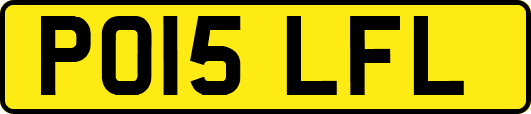 PO15 LFL